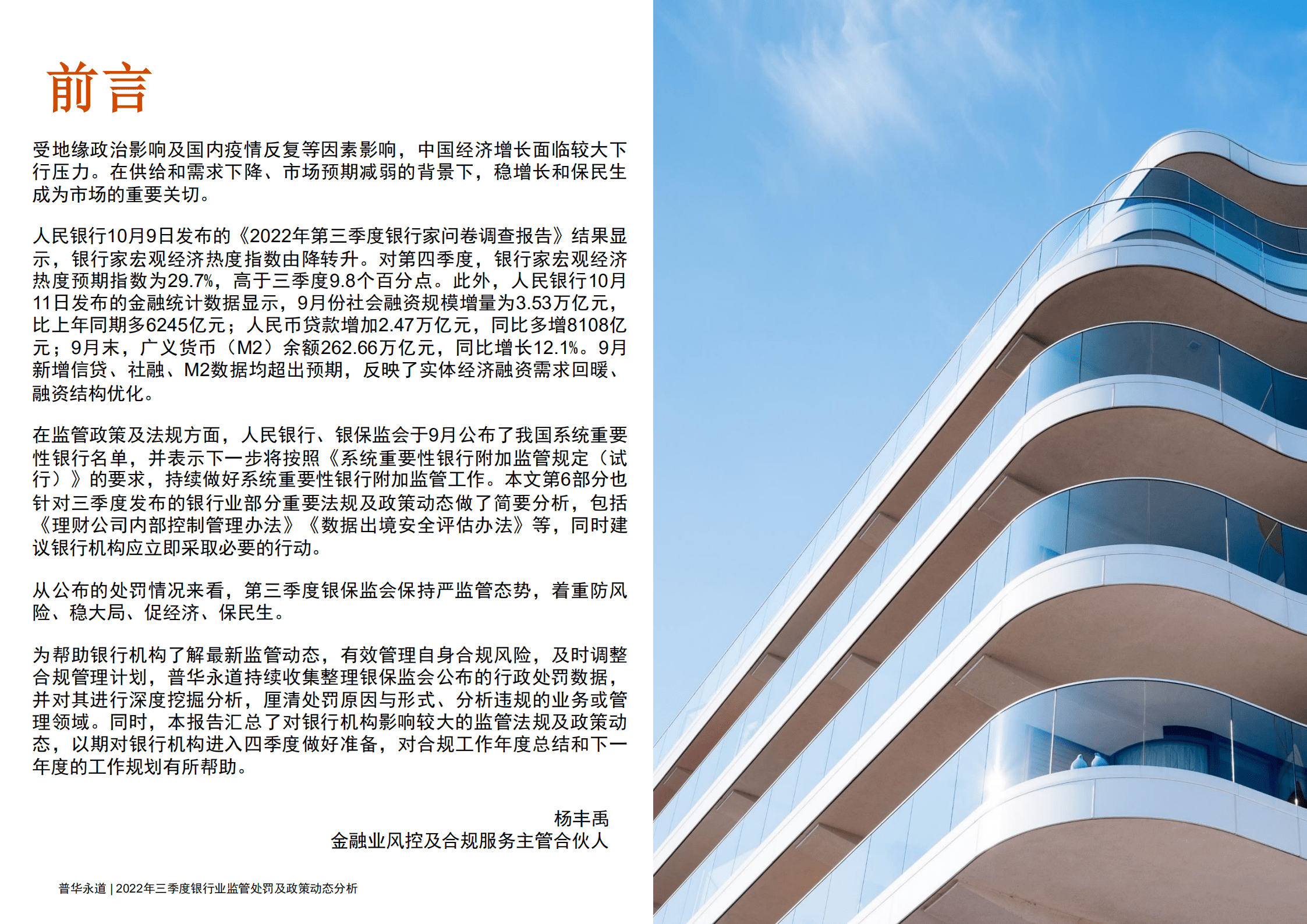 前言

受地缘政治影响及国内疫情反复等因素影响，中国经济增长面临较大下行压力。在供给和需求下降、市场预期减弱的背景下，稳增长和保民生成为市场的重要关切。

人民银行10月9日发布的《2022年第三季度银行家问卷调查报告》结果显示，银行家宏观经济热度指数由降转升。对第四季度，银行家宏观经济热度预期指数为29.7%，高于三季度9.8个百分点。此外，人民银行10月11日发布的金融统计数据显示，9月份社会融资规模增量为3.53万亿元，比上年同期多6245亿元；人民币贷款增加2.47万亿元，同比多增8108亿元；9月末，广义货币（M2）余额262.66万亿元，同比增长12.1%。9月新增信贷、社融、M2数据均超出预期，反映了实体经济融资需求回暖、融资结构优化。

在监管政策及法规方面，人民银行、银保监会于9月公布了我国系统重要性银行名单，并表示下一步将按照《系统重要性银行附加监管规定（试行）》的要求，持续做好系统重要性银行附加监管工作。本文第6部分也针对三季度发布的银行业部分重要法规及政策动态做了简要分析，包括《理财公司内部控制管理办法》《数据出境安全评估办法》等，同时建议银行机构应立即采取必要的行动。

从公布的处罚情况来看，第三季度银保监会保持严监管态势，着重防风险、稳大局、促经济、保民生。

为帮助银行机构了解最新监管动态，有效管理自身合规风险，及时调整合规管理计划，普华永道持续收集整理银保监会公布的行政处罚数据，并对其进行深度挖掘分析，厘清处罚原因与形式、分析违规的业务或管理领域。同时，本报告汇总了对银行机构影响较大的监管法规及政策动态，以期对银行机构进入四季度做好准备，对合规工作年度总结和下一年度的工作规划有所帮助。

杨丰禹
金融业风控及合规服务主管合伙人

普华永道 | 2022年三季度银行业监管处罚及政策动态分析